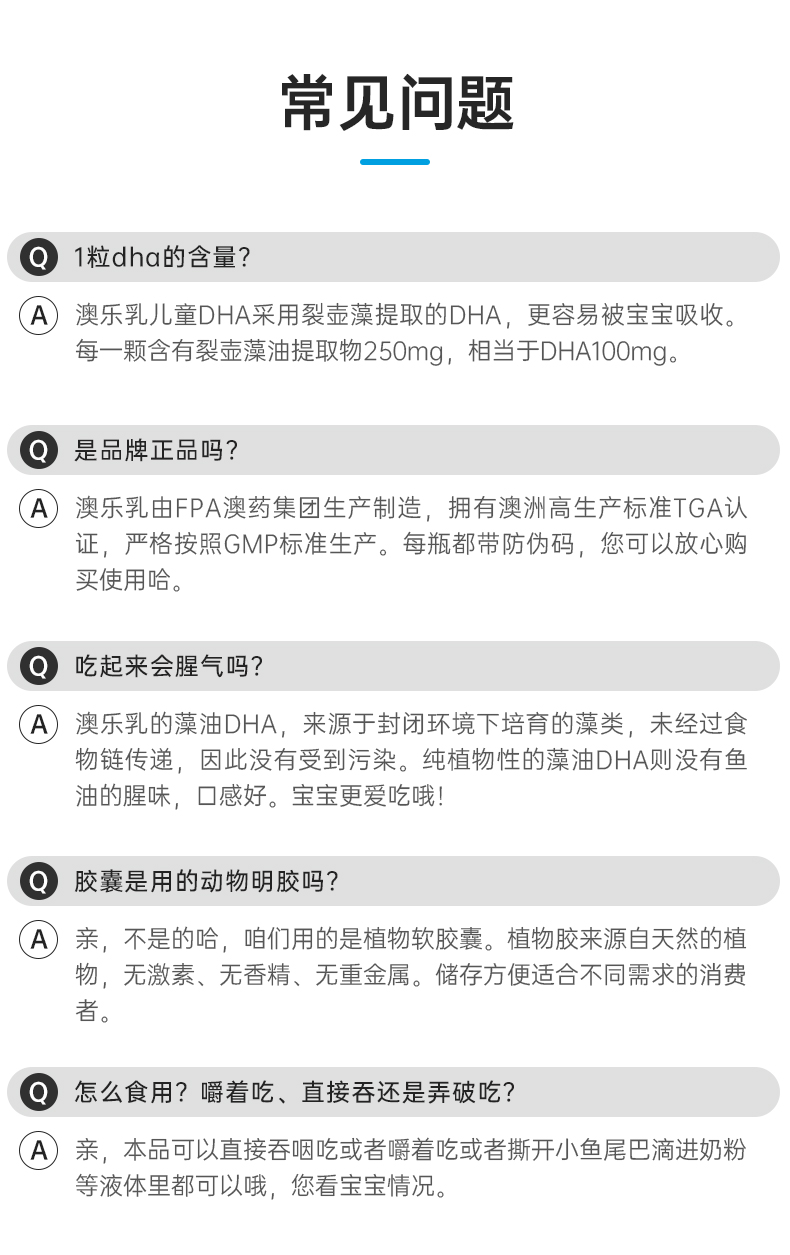 常见问题

Q 1粒dha的含量?

A 澳乐乳儿童DHA采用裂壶藻提取的DHA，更容易被宝宝吸收。每一颗含有裂壶藻油提取物250mg，相当于DHA100mg。

Q 是品牌正品吗?

A 澳乐乳由FPA澳药集团生产制造，拥有澳洲高生产标准TGA认证，严格按照GMP标准生产。每瓶都带防伪码，您可以放心购买使用哈。

Q 吃起来会腥气吗?

A 澳乐乳的藻油DHA，来源于封闭环境下培育的藻类，未经过食物链传递，因此没有受到污染。纯植物性的藻油DHA则没有鱼油的腥味，口感好。宝宝更爱吃哦!

Q 胶囊是用的动物明胶吗?

A 亲，不是的哈，咱们用的是植物软胶囊。植物胶来源自天然的植物，无激素、无香精、无重金属。储存方便适合不同需求的消费者。

Q 怎么食用?嚼着吃、直接吞还是弄破吃?

A 亲，本品可以直接吞咽吃或者嚼着吃或者撕开小鱼尾巴滴进奶粉等液体里都可以哦，您看宝宝情况。